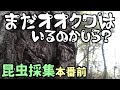 まだオオクワは
いるのかしら?

昆虫採集本番前